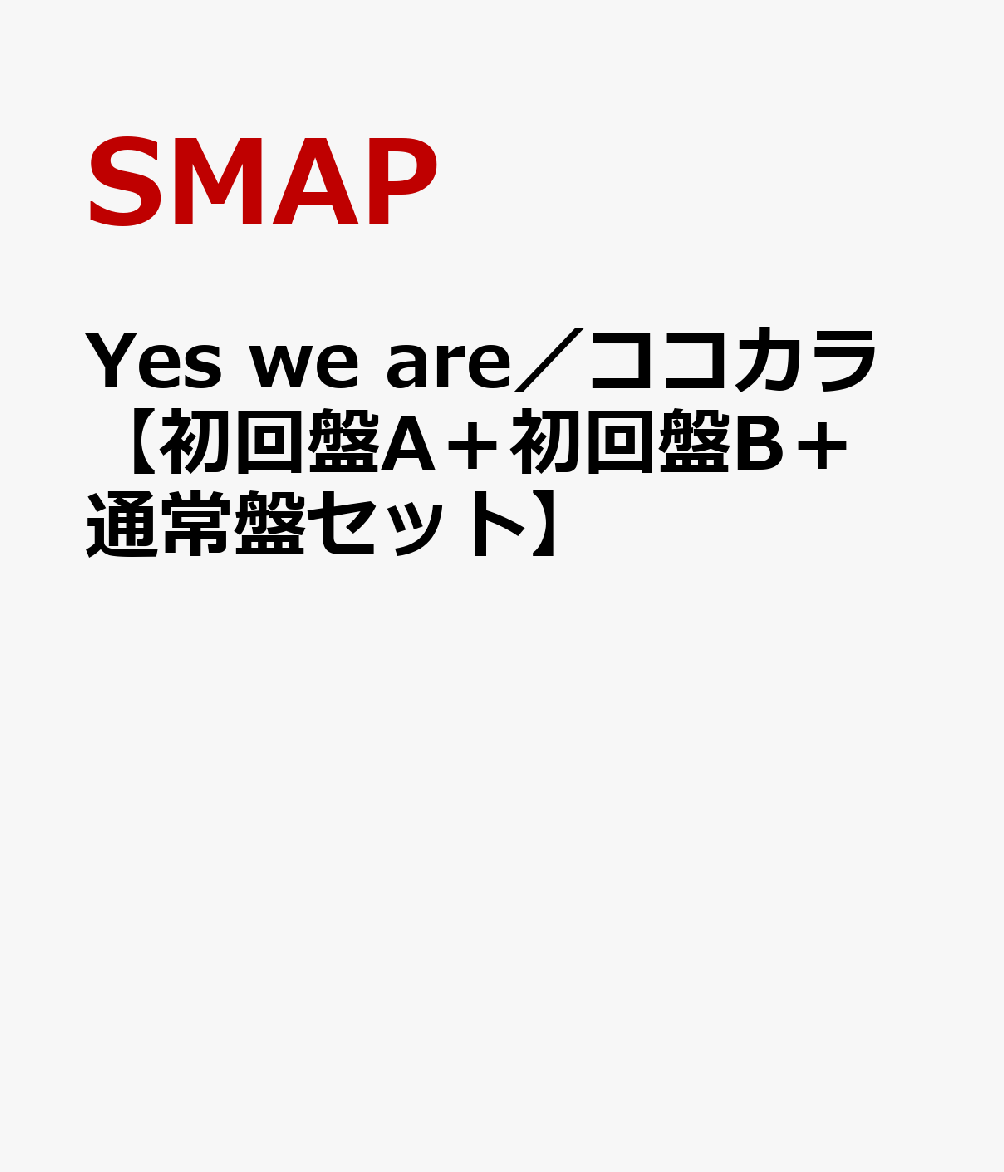 SMAP

Yes we are／ココカラ【初回盤A＋初回盤B＋通常盤セット】